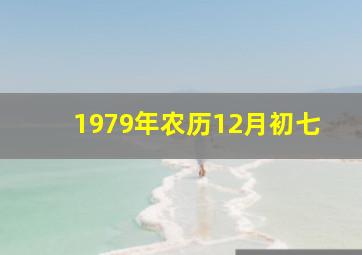 1979年农历12月初七